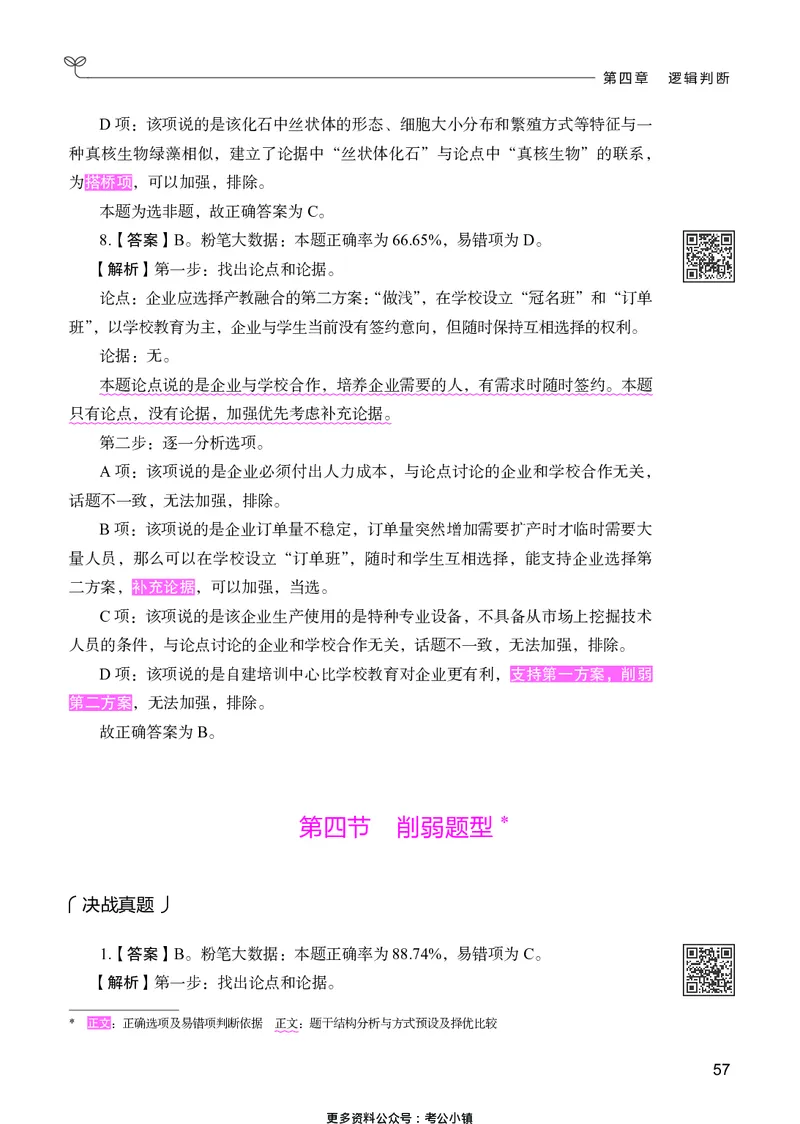 第四章　逻辑判断

D 项：该项说的是该化石中丝状体的形态、细胞大小分布和繁殖方式等特征与一种真核生物绿藻相似，建立了论据中“丝状体化石”与论点中“真核生物”的联系，为搭桥项，可以加强，排除。

本题为选非题，故正确答案为 C。

8.【答案】B。粉笔大数据：本题正确率为 66.65%，易错项为 D。

【解析】第一步：找出论点和论据。

论点：企业应选择产教融合的第二方案：“做浅”，在学校设立“冠名班”和“订单班”，以学校教育为主，企业与学生当前没有签约意向，但随时保持互相选择的权利。

论据：无。

本题论点说的是企业与学校合作，培养企业需要的人，有需求时随时签约。本题只有论点，没有论据，加强优先考虑补充论据。

第二步：逐一分析选项。

A 项：该项说的是企业必须付出人力成本，与论点讨论的企业和学校合作无关，话题不一致，无法加强，排除。

B 项：该项说的是企业订单量不稳定，订单量突然增加需要扩产时才临时需要大量人员，那么可以在学校设立“订单班”，随时和学生互相选择，能支持企业选择第二方案，补充论据，可以加强，当选。

C 项：该项说的是该企业生产使用的是特种专业设备，不具备从市场上挖掘技术人员的条件，与论点讨论的企业和学校合作无关，话题不一致，无法加强，排除。

D 项：该项说的是自建培训中心比学校教育对企业更有利，支持第一方案，削弱第二方案，无法加强，排除。

故正确答案为 B。

第四节　削弱题型 *

决战真题

1.【答案】B。粉笔大数据：本题正确率为 88.74%，易错项为 C。

【解析】第一步：找出论点和论据。

* 正文：正确选项及易错项判断依据　正文：题干结构分析与方式预设及择优比较

57

更多资料公众号：考公小镇